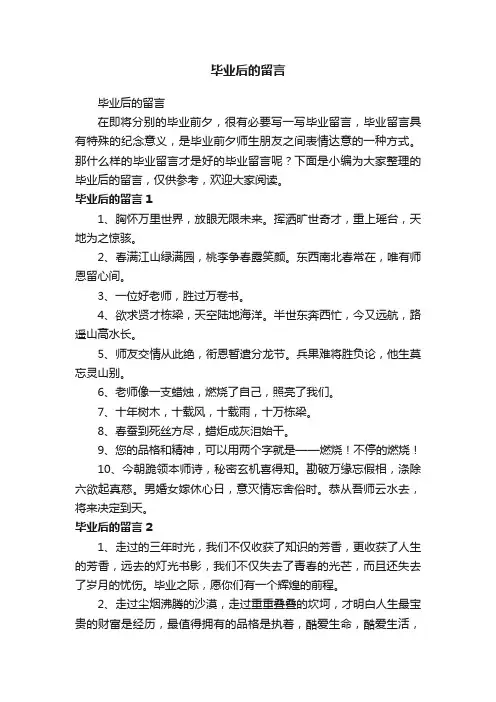 毕业后的留言

毕业后的留言

在即将分别的毕业前夕，很有必要写一写毕业留言，毕业留言具有特殊的纪念意义，是毕业前夕师生朋友之间表情达意的一种方式。那什么样的毕业留言才是好的毕业留言呢？下面是小编为大家整理的毕业后的留言，仅供参考，欢迎大家阅读。

毕业后的留言 1

1、胸怀万里世界，放眼无限未来。挥洒旷世奇才，重上瑶台，天地为之惊骇。

2、春满江山绿满园，桃李争春露笑颜。东西南北春常在，唯有师恩留心间。

3、一位好老师，胜过万卷书。

4、欲求贤才栋梁，天空陆地海洋。半世东奔西忙，今又远航，路遥山高水长。

5、师友交情从此绝，衔恩暂遣分龙节。兵果难将胜负论，他生莫忘灵山别。

6、老师像一支蜡烛，燃烧了自己，照亮了我们。

7、十年树木，十载风，十载雨，十万栋梁。

8、春蚕到死丝方尽，蜡炬成灰泪始干。

9、您的品格和精神，可以用两个字就是——燃烧！不停的燃烧！

10、今朝跪领本师诗，秘密玄机喜得知。勘破万缘忘假相，涤除六欲起真慈。男婚女嫁休心日，意灭情忘舍俗时。恭从吾师云水去，将来决定到天。

毕业后的留言 2

1、走过的三年时光，我们不仅收获了知识的芳香，更收获了人生的芳香，远去的灯光书影，我们不仅失去了青春的光芒，而且还失去了岁月的忧伤。毕业之际，愿你们有一个辉煌的前程。

2、走过尘烟沸腾的沙漠，走过重重叠叠的坎坷，才明白人生最宝贵的财富是经历，最值得拥有的品格是执着，酷爱生命，酷爱生活，